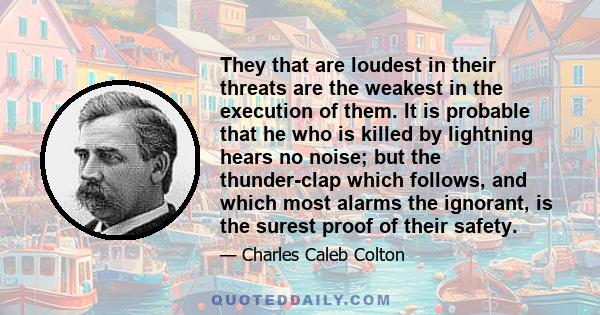 They that are loudest in their threats are the weakest in the execution of them. It is probable that he who is killed by lightning hears no noise; but the thunder-clap which follows, and which most alarms the ignorant, is the surest proof of their safety.

— Charles Caleb Colton

QUOTEDDAILY.COM